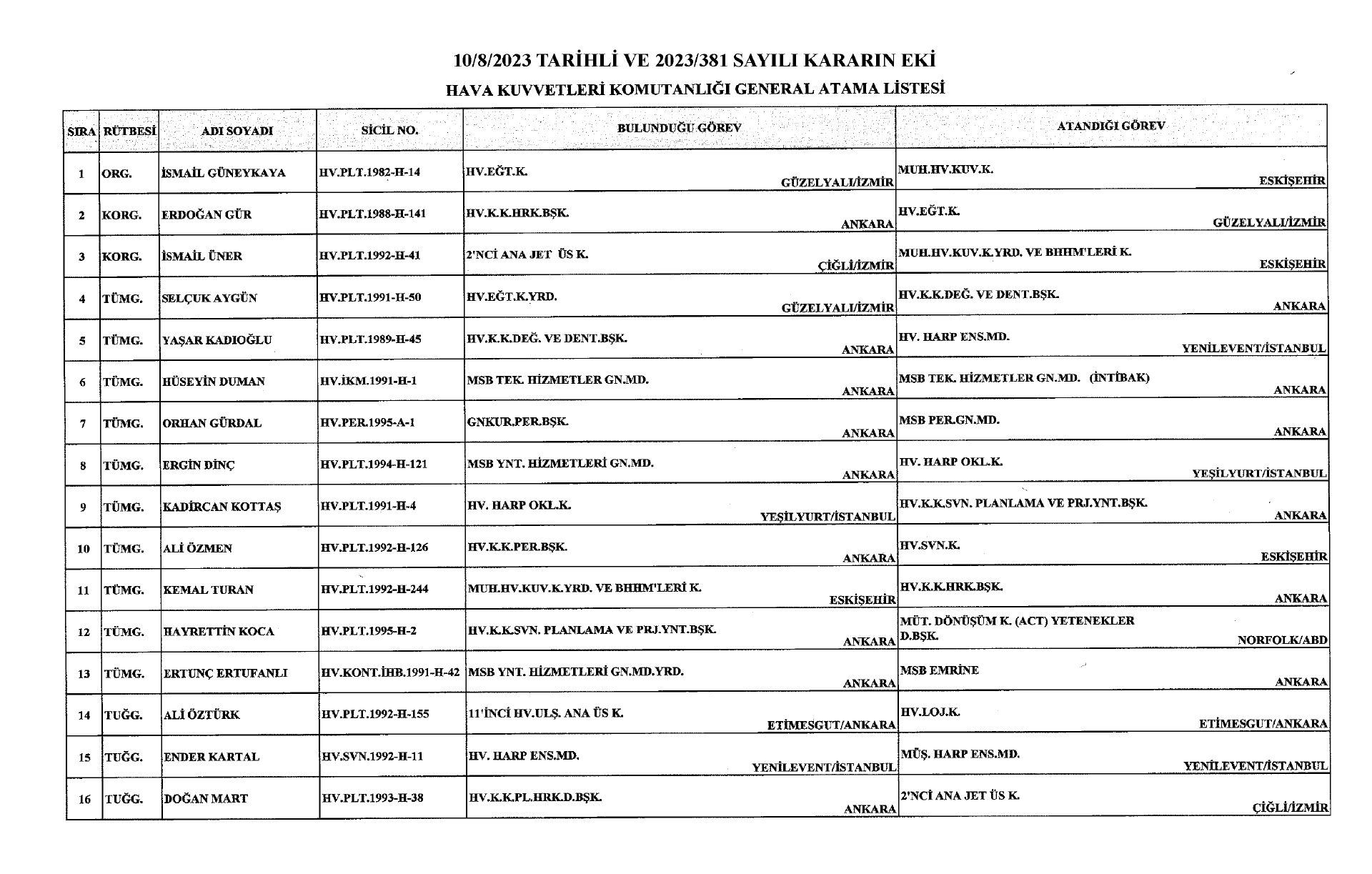 10/8/2023 TARİHLİ VE 2023/381 SAYILI KARARIN EKİ

HAVA KUVVETLERİ KOMUTANLIĞI GENERAL ATAMA LİSTESİ

| SIRA | RÜTBESİ | ADI SOYADI | SİCİL NO. | BULUNDUĞU GÖREV | ATANDIĞI GÖREV |
|---|---|---|---|---|---|
| 1 | ORG. | İSMAİL GÜNEYKAYA | HV.PLT.1982-H-14 | HV.EĞT.K. GÜZELYALI/İZMİR | MUH.HV.KUV.K. ESKİŞEHİR |
| 2 | KORG. | ERDOĞAN GÜR | HV.PLT.1988-H-141 | HV.K.K.HRK.BŞK. ANKARA | HV.EĞT.K. GÜZELYALI/İZMİR |
| 3 | KORG. | İSMAİL ÜNER | HV.PLT.1992-H-41 | 2'NCİ ANA JET ÜS K. ÇİĞLİ/İZMİR | MUH.HV.KUV.K.YRD. VE BHHM'LERİ K. ESKİŞEHİR |
| 4 | TÜMG. | SELÇUK AYGÜN | HV.PLT.1991-H-50 | HV.EĞT.K.YRD. GÜZELYALI/İZMİR | HV.K.K.DEĞ. VE DENT.BŞK. ANKARA |
| 5 | TÜMG. | YAŞAR KADIOĞLU | HV.PLT.1989-H-45 | HV.K.K.DEĞ. VE DENT.BŞK. ANKARA | HV. HARP ENS.MD. YENİLEVENT/İSTANBUL |
| 6 | TÜMG. | HÜSEYİN DUMAN | HV.İKM.1991-H-1 | MSB TEK. HİZMETLER GN.MD. ANKARA | MSB TEK. HİZMETLER GN.MD. (İNTİBAK) ANKARA |
| 7 | TÜMG. | ORHAN GÜRDAL | HV.PER.1995-A-1 | GNKUR.PER.BŞK. ANKARA | MSB PER.GN.MD. ANKARA |
| 8 | TÜMG. | ERGİN DİNÇ | HV.PLT.1994-H-121 | MSB YNT. HİZMETLERİ GN.MD. ANKARA | HV. HARP OKL.K. YEŞİLYURT/İSTANBUL |
| 9 | TÜMG. | KADİRCAN KOTTAŞ | HV.PLT.1991-H-4 | HV. HARP OKL.K. YEŞİLYURT/İSTANBUL | HV.K.K.SVN. PLANLAMA VE PRJ.YNT.BŞK. ANKARA |
| 10 | TÜMG. | ALİ ÖZMEN | HV.PLT.1992-H-126 | HV.K.K.PER.BŞK. ANKARA | HV.SVN.K. ESKİŞEHİR |
| 11 | TÜMG. | KEMAL TURAN | HV.PLT.1992-H-244 | MUH.HV.KUV.K.YRD. VE BHHM'LERİ K. ESKİŞEHİR | HV.K.K.HRK.BŞK. ANKARA |
| 12 | TÜMG. | HAYRETTİN KOCA | HV.PLT.1995-H-2 | HV.K.K.SVN. PLANLAMA VE PRJ.YNT.BŞK. ANKARA | MÜT. DÖNÜŞÜM K. (ACT) YETENEKLER D.BŞK. NORFOLK/ABD |
| 13 | TÜMG. | ERTUNÇ ERTUFANLI | HV.KONT.İHB.1991-H-42 | MSB YNT. HİZMETLERİ GN.MD.YRD. ANKARA | MSB EMRİNE ANKARA |
| 14 | TUĞG. | ALİ ÖZTÜRK | HV.PLT.1992-H-155 | 11'İNCİ HV.ULŞ. ANA ÜS K. ETİMESGUT/ANKARA | HV.LOJ.K. ETİMESGUT/ANKARA |
| 15 | TUĞG. | ENDER KARTAL | HV.SVN.1992-H-11 | HV. HARP ENS.MD. YENİLEVENT/İSTANBUL | MÜŞ. HARP ENS.MD. YENİLEVENT/İSTANBUL |
| 16 | TUĞG. | DOĞAN MART | HV.PLT.1993-H-38 | HV.K.K.PL.HRK.D.BŞK. ANKARA | 2'NCİ ANA JET ÜS K. ÇİĞLİ/İZMİR |